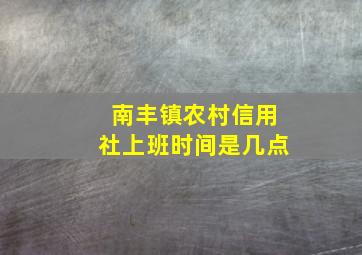 南丰镇农村信用社上班时间是几点